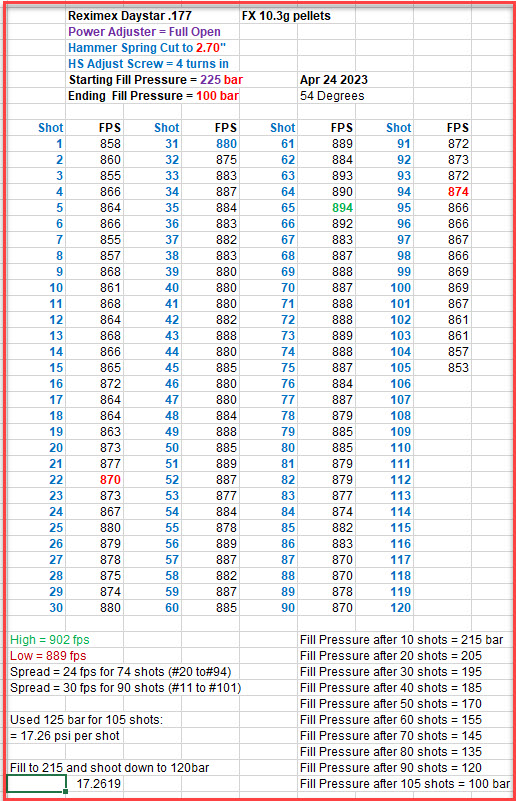 Reximex Daystar .177 FX 10.3g pellets
Power Adjuster = Full Open
Hammer Spring Cut to 2.70"
HS Adjust Screw = 4 turns in
Starting Fill Pressure = 225 bar Apr 24 2023
Ending Fill Pressure = 100 bar 54 Degrees

| Shot | FPS | Shot | FPS | Shot | FPS | Shot | FPS |
|---|---|---|---|---|---|---|---|
| 1 | 858 | 31 | 880 | 61 | 889 | 91 | 872 |
| 2 | 860 | 32 | 875 | 62 | 884 | 92 | 873 |
| 3 | 855 | 33 | 883 | 63 | 893 | 93 | 872 |
| 4 | 866 | 34 | 887 | 64 | 890 | 94 | 874 |
| 5 | 864 | 35 | 884 | 65 | 894 | 95 | 866 |
| 6 | 866 | 36 | 883 | 66 | 892 | 96 | 866 |
| 7 | 855 | 37 | 882 | 67 | 883 | 97 | 867 |
| 8 | 857 | 38 | 883 | 68 | 887 | 98 | 866 |
| 9 | 868 | 39 | 880 | 69 | 888 | 99 | 869 |
| 10 | 861 | 40 | 880 | 70 | 887 | 100 | 869 |
| 11 | 868 | 41 | 880 | 71 | 888 | 101 | 867 |
| 12 | 864 | 42 | 882 | 72 | 888 | 102 | 861 |
| 13 | 868 | 43 | 888 | 73 | 889 | 103 | 861 |
| 14 | 866 | 44 | 880 | 74 | 888 | 104 | 857 |
| 15 | 865 | 45 | 885 | 75 | 887 | 105 | 853 |
| 16 | 872 | 46 | 880 | 76 | 884 | 106 | |
| 17 | 864 | 47 | 880 | 77 | 887 | 107 | |
| 18 | 864 | 48 | 884 | 78 | 879 | 108 | |
| 19 | 863 | 49 | 888 | 79 | 885 | 109 | |
| 20 | 873 | 50 | 885 | 80 | 885 | 110 | |
| 21 | 877 | 51 | 889 | 81 | 879 | 111 | |
| 22 | 870 | 52 | 887 | 82 | 879 | 112 | |
| 23 | 873 | 53 | 877 | 83 | 877 | 113 | |
| 24 | 867 | 54 | 884 | 84 | 874 | 114 | |
| 25 | 880 | 55 | 878 | 85 | 882 | 115 | |
| 26 | 879 | 56 | 889 | 86 | 883 | 116 | |
| 27 | 878 | 57 | 887 | 87 | 870 | 117 | |
| 28 | 875 | 58 | 882 | 88 | 870 | 118 | |
| 29 | 874 | 59 | 887 | 89 | 878 | 119 | |
| 30 | 880 | 60 | 885 | 90 | 870 | 120 | |

High = 902 fps
Low = 889 fps
Spread = 24 fps for 74 shots (#20 to#94)
Spread = 30 fps for 90 shots (#11 to #101)

Used 125 bar for 105 shots:
= 17.26 psi per shot

Fill to 215 and shoot down to 120bar
17.2619

Fill Pressure after 10 shots = 215 bar
Fill Pressure after 20 shots = 205
Fill Pressure after 30 shots = 195
Fill Pressure after 40 shots = 185
Fill Pressure after 50 shots = 170
Fill Pressure after 60 shots = 155
Fill Pressure after 70 shots = 145
Fill Pressure after 80 shots = 135
Fill Pressure after 90 shots = 120
Fill Pressure after 105 shots = 100 bar